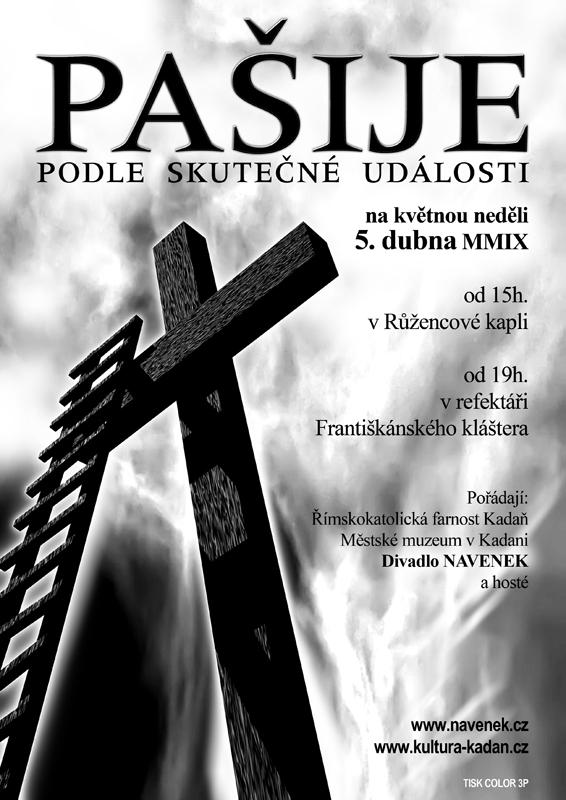 PAŠIJE
PODLE SKUTEČNÉ UDÁLOSTI

na květnou neděli
5. dubna MMIX

od 15h.
v Růžencové kapli

od 19h.
v refektáři
Františkánského kláštera

Pořádají:
Římskokatolická farnost Kadaň
Městské muzeum v Kadani
Divadlo NAVENEK
a hosté

www.navenek.cz
www.kultura-kadan.cz

TISK COLOR 3P